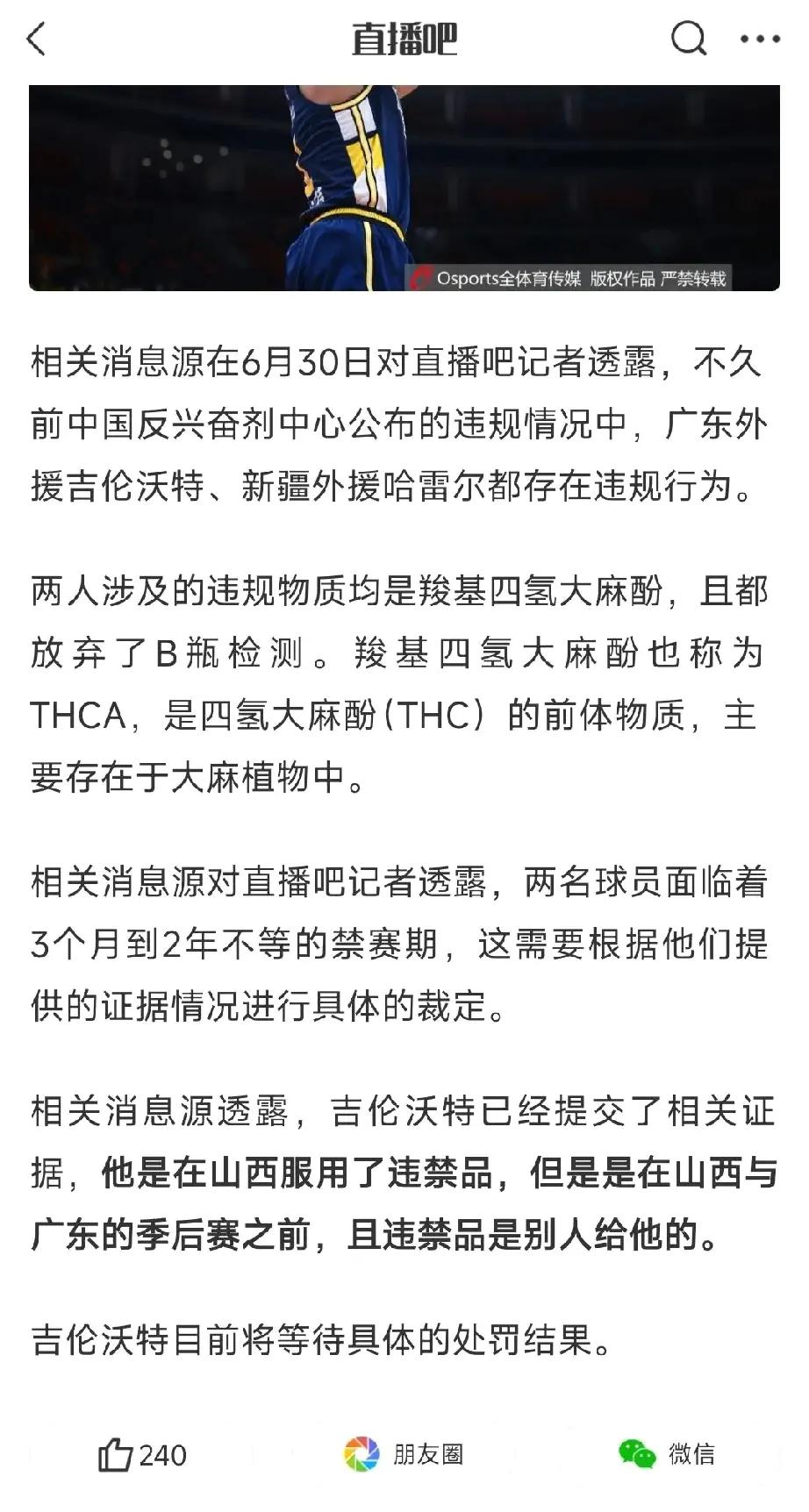 直播吧

Osports全体育传媒 版权作品 严禁转载

相关消息源在6月30日对直播吧记者透露，不久前中国反兴奋剂中心公布的违规情况中，广东外援吉伦沃特、新疆外援哈雷尔都存在违规行为。

两人涉及的违规物质均是羧基四氢大麻酚，且都放弃了B瓶检测。羧基四氢大麻酚也称为THCA，是四氢大麻酚（THC）的前体物质，主要存在于大麻植物中。

相关消息源对直播吧记者透露，两名球员面临着3个月到2年不等的禁赛期，这需要根据他们提供的证据情况进行具体的裁定。

相关消息源透露，吉伦沃特已经提交了相关证据，他是在山西服用了违禁品，但是是在山西与广东的季后赛之前，且违禁品是别人给他的。

吉伦沃特目前将等待具体的处罚结果。

240 朋友圈 微信